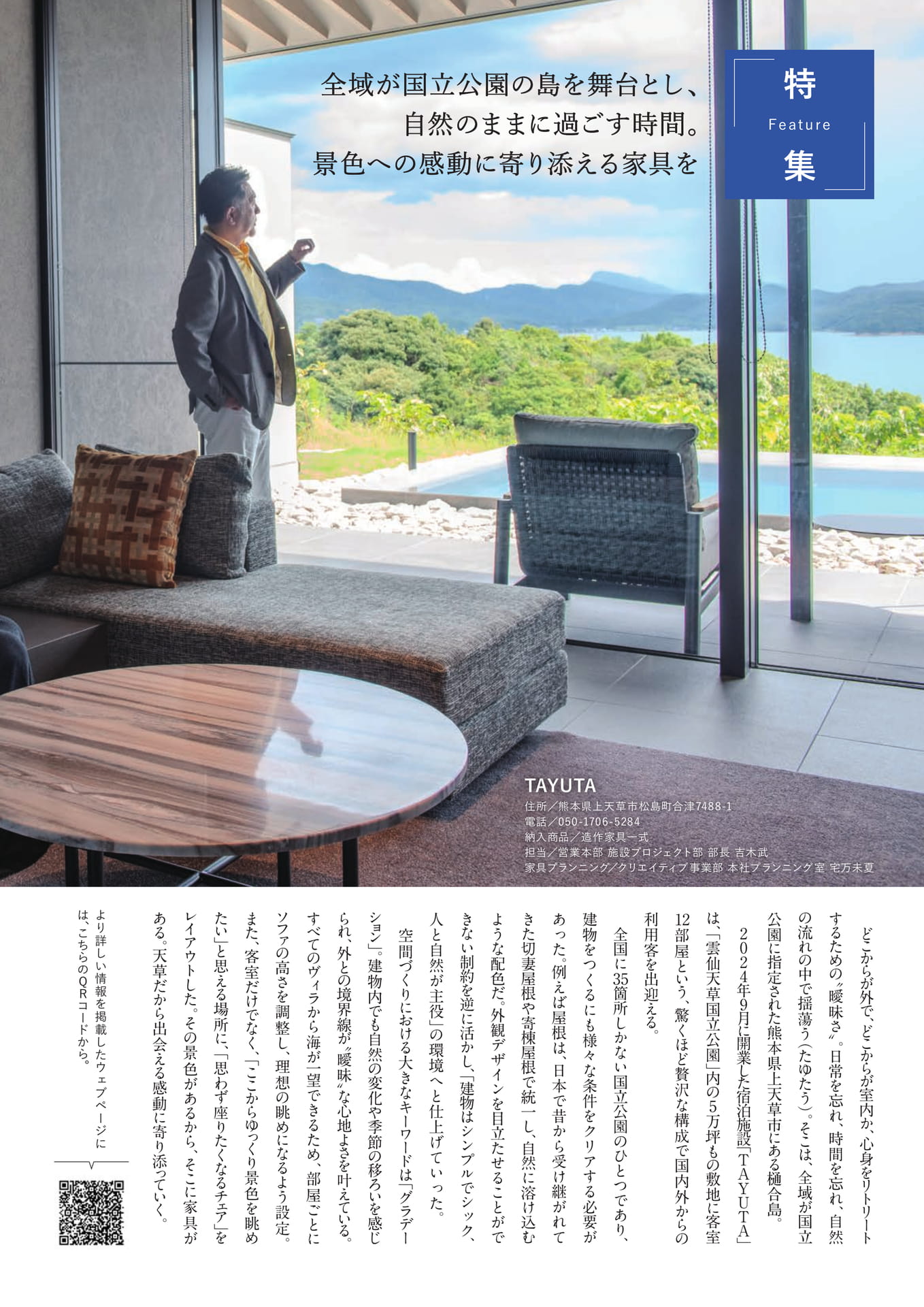 全域が国立公園の島を舞台とし、
自然のままに過ごす時間。
景色への感動に寄り添える家具を

特
Feature
集

TAYUTA
住所／熊本県上天草市松島町合津7488-1
電話／050-1706-5284
納入商品／造作家具一式
担当／営業本部 施設プロジェクト部 部長 吉木武
家具プランニング／クリエイティブ事業部 本社プランニング室 宅万未夏

どこからが外で、どこからが室内か、心身をリトリートするための〝曖昧さ〟。日常を忘れ、時間を忘れ、自然の流れの中で揺蕩う(たゆたう)。そこは、全域が国立公園に指定された熊本県上天草市にある樋合島。

2024年9月に開業した宿泊施設「TAYUTA」は、「雲仙天草国立公園」内の5万坪もの敷地に客室12部屋という、驚くほど贅沢な構成で国内外からの利用客を出迎える。

全国に35箇所しかない国立公園のひとつであり、建物をつくるにも様々な条件をクリアする必要があった。例えば屋根は、日本で昔から受け継がれてきた切妻屋根や寄棟屋根で統一し、自然に溶け込むような配色だ。外観デザインを目立たせることができない制約を逆に活かし、「建物はシンプルでシック、人と自然が主役」の環境へと仕上げていった。

空間づくりにおける大きなキーワードは「グラデーション」。建物内でも自然の変化や季節の移ろいを感じられ、外との境界線が〝曖昧〟な心地よさを叶えている。すべてのヴィラから海が一望できるため、部屋ごとにソファの高さを調整し、理想の眺めになるよう設定。また、客室だけでなく、「ここからゆっくり景色を眺めたい」と思える場所に、「思わず座りたくなるチェア」をレイアウトした。その景色があるから、そこに家具がある。天草だから出会える感動に寄り添っていく。

より詳しい情報を掲載したウェブページには、こちらのQRコードから。